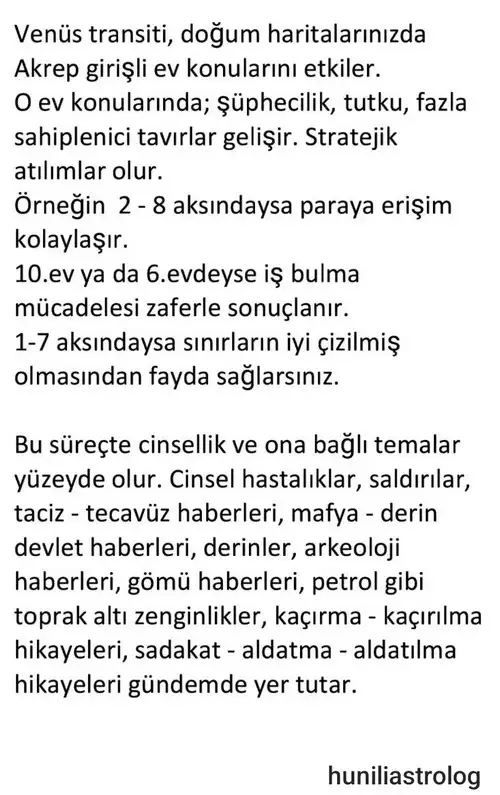 Venüs transiti, doğum haritalarınızda Akrep girişli ev konularını etkiler.
O ev konularında; şüphecilik, tutku, fazla sahiplenici tavırlar gelişir. Stratejik atılımlar olur.
Örneğin 2 - 8 aksındaysa paraya erişim kolaylaşır.
10.ev ya da 6.evdeyse iş bulma mücadelesi zaferle sonuçlanır.
1-7 aksındaysa sınırların iyi çizilmiş olmasından fayda sağlarsınız.

Bu süreçte cinsellik ve ona bağlı temalar yüzeyde olur. Cinsel hastalıklar, saldırılar, taciz - tecavüz haberleri, mafya - derin devlet haberleri, derinler, arkeoloji haberleri, gömü haberleri, petrol gibi toprak altı zenginlikler, kaçırma - kaçırılma hikayeleri, sadakat - aldatma - aldatılma hikayeleri gündemde yer tutar.

huniliastrolog